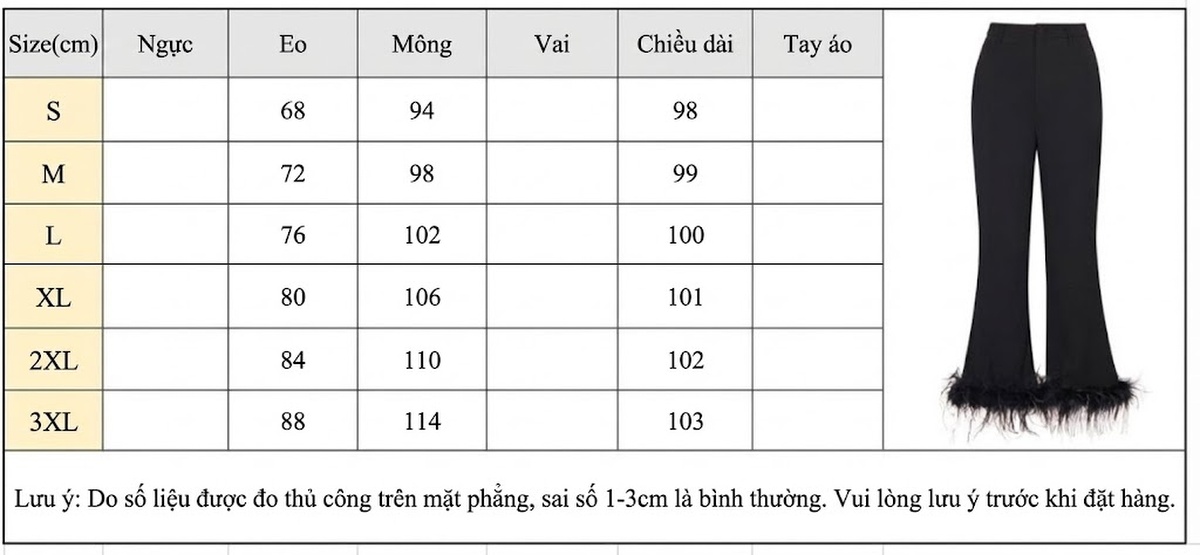 | Size(cm) | Ngực | Eo | Mông | Vai | Chiều dài | Tay áo |
|---|---|---|---|---|---|---|
| S | | 68 | 94 | | 98 | |
| M | | 72 | 98 | | 99 | |
| L | | 76 | 102 | | 100 | |
| XL | | 80 | 106 | | 101 | |
| 2XL | | 84 | 110 | | 102 | |
| 3XL | | 88 | 114 | | 103 | |

Lưu ý: Do số liệu được đo thủ công trên mặt phẳng, sai số 1-3cm là bình thường. Vui lòng lưu ý trước khi đặt hàng.